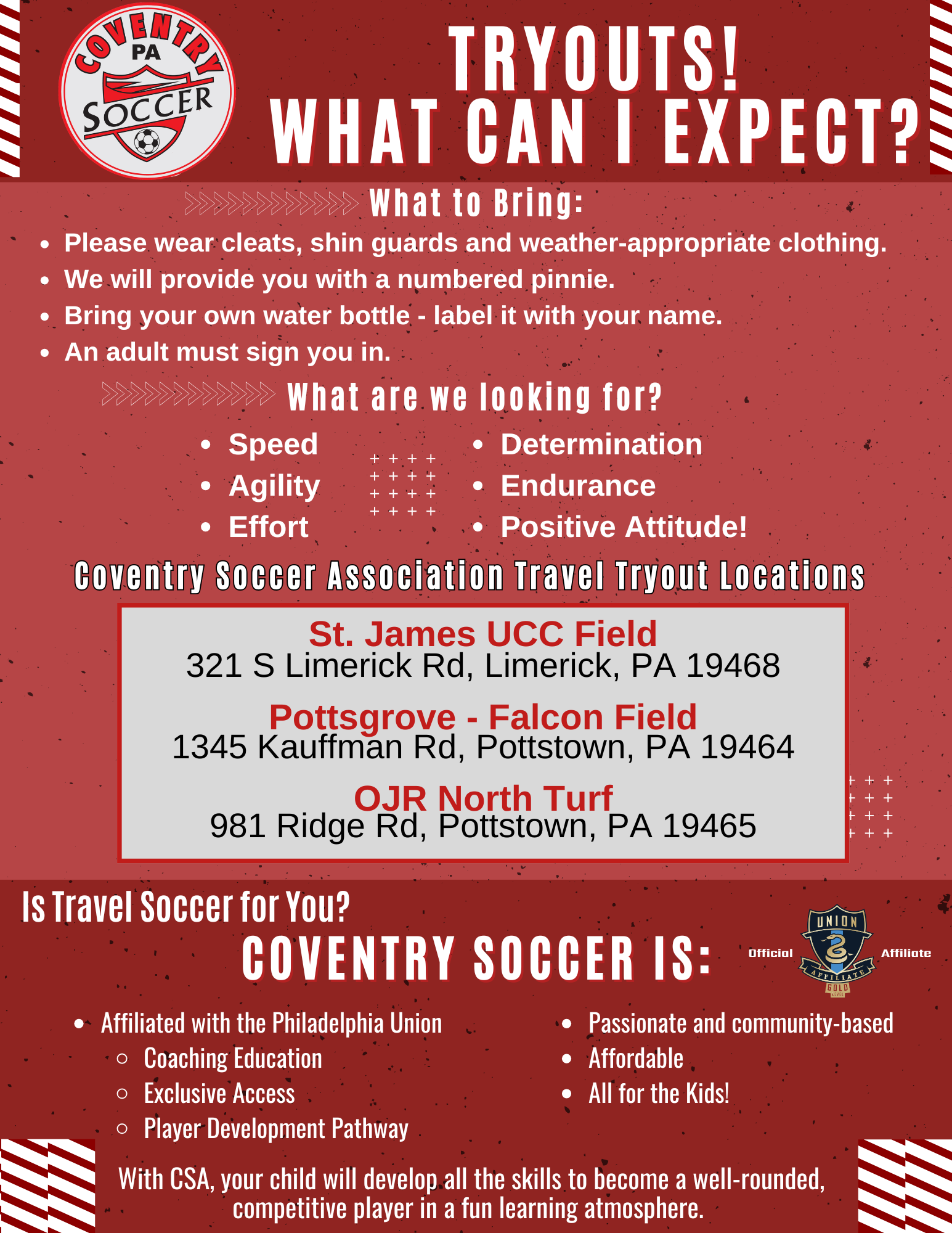 COVENTRY PA SOCCER

TRYOUTS!
WHAT CAN I EXPECT?

What to Bring:

- Please wear cleats, shin guards and weather-appropriate clothing.
- We will provide you with a numbered pinnie.
- Bring your own water bottle - label it with your name.
- An adult must sign you in.

What are we looking for?

- Speed
- Agility
- Effort

- Determination
- Endurance
- Positive Attitude!

Coventry Soccer Association Travel Tryout Locations

St. James UCC Field
321 S Limerick Rd, Limerick, PA 19468

Pottsgrove - Falcon Field
1345 Kauffman Rd, Pottstown, PA 19464

OJR North Turf
981 Ridge Rd, Pottstown, PA 19465

Is Travel Soccer for You?

COVENTRY SOCCER IS:

Official UNION AFFILIATE GOLD LEVEL Affiliate

- Affiliated with the Philadelphia Union
  - Coaching Education
  - Exclusive Access
  - Player Development Pathway

- Passionate and community-based
- Affordable
- All for the Kids!

With CSA, your child will develop all the skills to become a well-rounded, competitive player in a fun learning atmosphere.